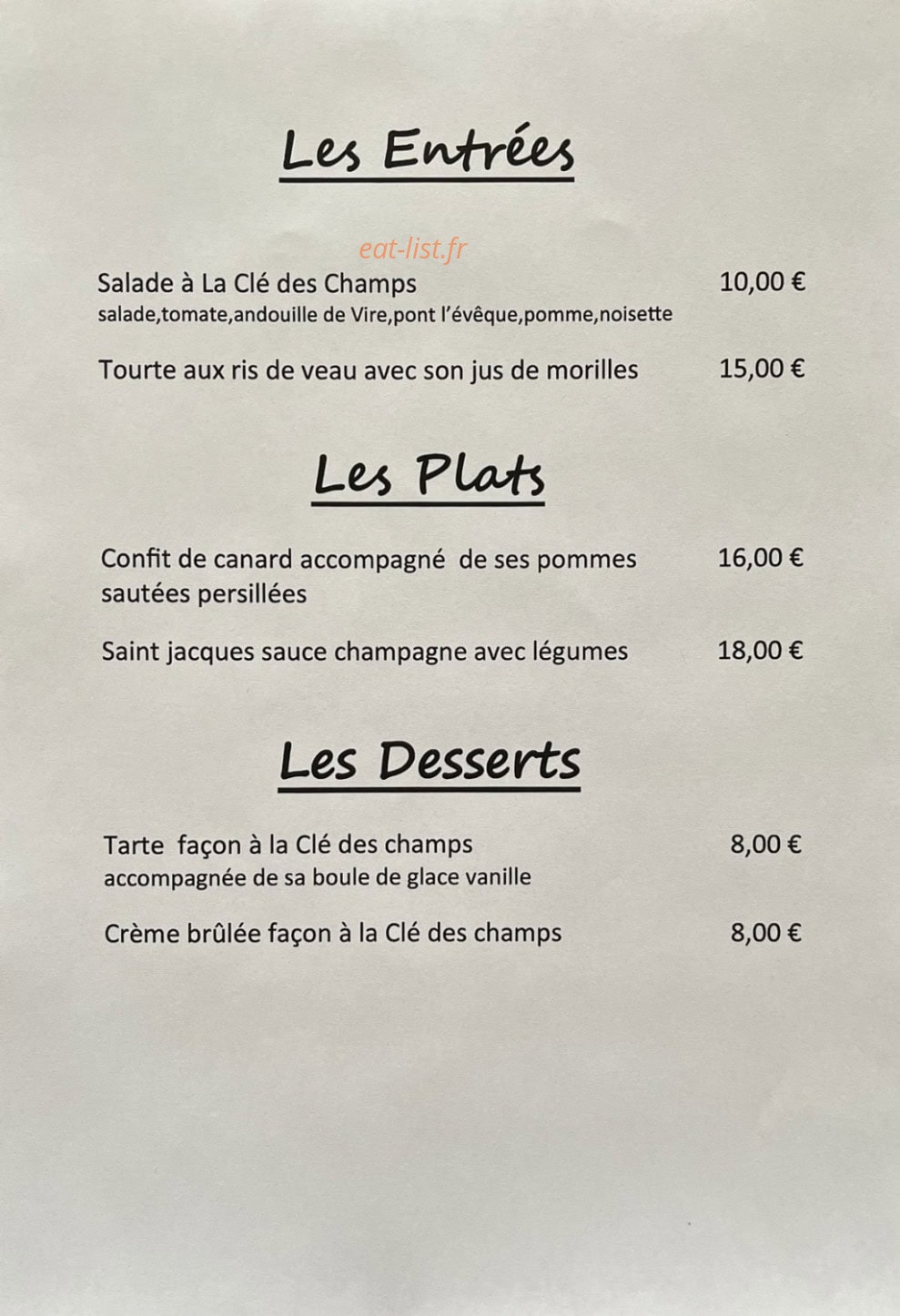 Les Entrées

eat-list.fr

Salade à La Clé des Champs 10,00 €
salade,tomate,andouille de Vire,pont l'évêque,pomme,noisette

Tourte aux ris de veau avec son jus de morilles 15,00 €

Les Plats

Confit de canard accompagné de ses pommes sautées persillées 16,00 €

Saint jacques sauce champagne avec légumes 18,00 €

Les Desserts

Tarte façon à la Clé des champs 8,00 €
accompagnée de sa boule de glace vanille

Crème brûlée façon à la Clé des champs 8,00 €